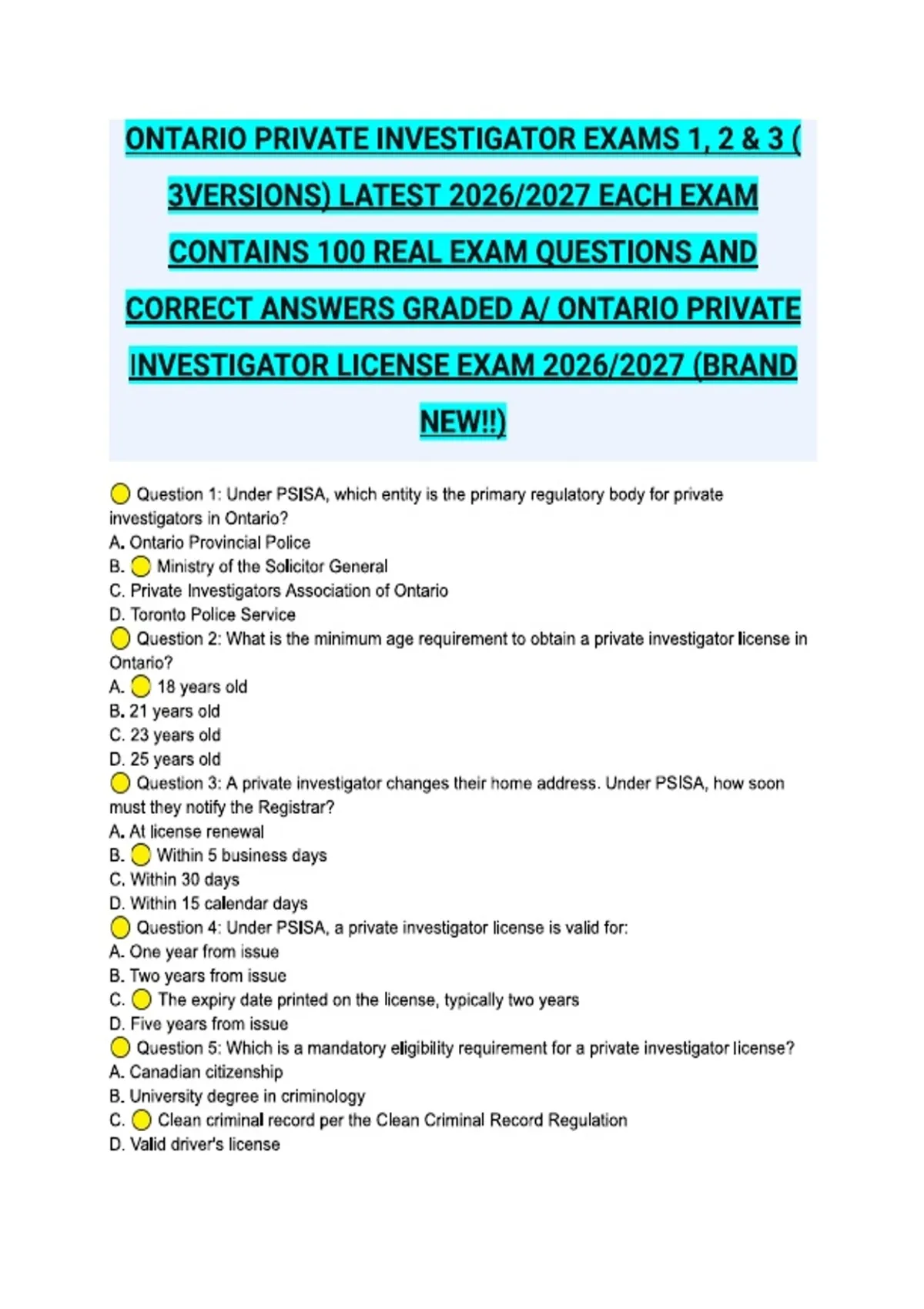 ONTARIO PRIVATE INVESTIGATOR EXAMS 1, 2 & 3 ( 3VERSIONS) LATEST 2026/2027 EACH EXAM CONTAINS 100 REAL EXAM QUESTIONS AND CORRECT ANSWERS GRADED A/ ONTARIO PRIVATE INVESTIGATOR LICENSE EXAM 2026/2027 (BRAND NEW!!)

Question 1: Under PSISA, which entity is the primary regulatory body for private investigators in Ontario?
A. Ontario Provincial Police
B. Ministry of the Solicitor General
C. Private Investigators Association of Ontario
D. Toronto Police Service
Question 2: What is the minimum age requirement to obtain a private investigator license in Ontario?
A. 18 years old
B. 21 years old
C. 23 years old
D. 25 years old
Question 3: A private investigator changes their home address. Under PSISA, how soon must they notify the Registrar?
A. At license renewal
B. Within 5 business days
C. Within 30 days
D. Within 15 calendar days
Question 4: Under PSISA, a private investigator license is valid for:
A. One year from issue
B. Two years from issue
C. The expiry date printed on the license, typically two years
D. Five years from issue
Question 5: Which is a mandatory eligibility requirement for a private investigator license?
A. Canadian citizenship
B. University degree in criminology
C. Clean criminal record per the Clean Criminal Record Regulation
D. Valid driver's license